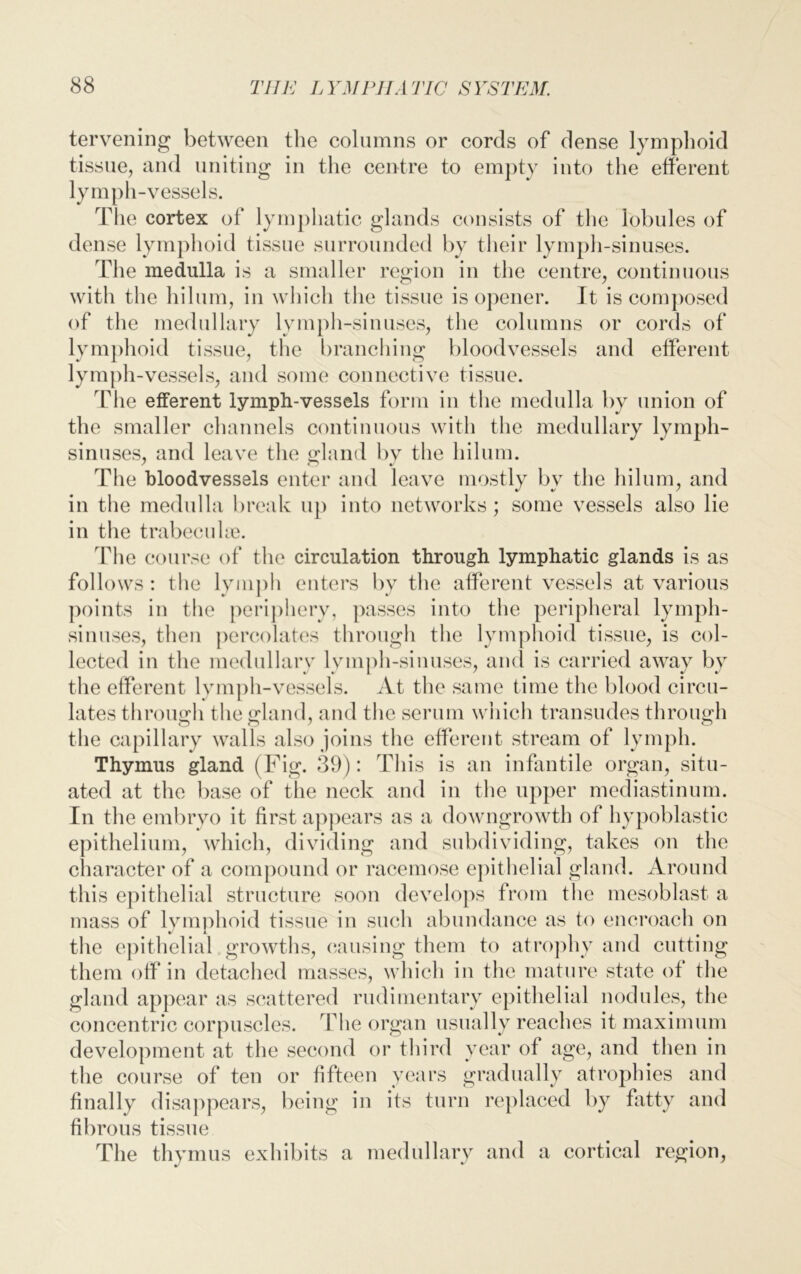 88 THE LYMPHATIC SYSTEM.

tervening between the columns or cords of dense lymphoid tissue, and uniting in the centre to empty into the efferent lymph-vessels.

The cortex of lymphatic glands consists of the lobules of dense lymphoid tissue surrounded by their lymph-sinuses.

The medulla is a smaller region in the centre, continuous with the hilum, in which the tissue is opener. It is composed of the medullary lymph-sinuses, the columns or cords of lymphoid tissue, the branching bloodvessels and efferent lymph-vessels, and some connective tissue.

The efferent lymph-vessels form in the medulla by union of the smaller channels continuous with the medullary lymph-sinuses, and leave the gland by the hilum.

The bloodvessels enter and leave mostly by the hilum, and in the medulla break up into networks; some vessels also lie in the trabeculæ.

The course of the circulation through lymphatic glands is as follows: the lymph enters by the afferent vessels at various points in the periphery, passes into the peripheral lymph-sinuses, then percolates through the lymphoid tissue, is collected in the medullary lymph-sinuses, and is carried away by the efferent lymph-vessels. At the same time the blood circulates through the gland, and the serum which transudes through the capillary walls also joins the efferent stream of lymph.

Thymus gland (Fig. 39): This is an infantile organ, situated at the base of the neck and in the upper mediastinum. In the embryo it first appears as a downgrowth of hypoblastic epithelium, which, dividing and subdividing, takes on the character of a compound or racemose epithelial gland. Around this epithelial structure soon develops from the mesoblast a mass of lymphoid tissue in such abundance as to encroach on the epithelial growths, causing them to atrophy and cutting them off in detached masses, which in the mature state of the gland appear as scattered rudimentary epithelial nodules, the concentric corpuscles. The organ usually reaches it maximum development at the second or third year of age, and then in the course of ten or fifteen years gradually atrophies and finally disappears, being in its turn replaced by fatty and fibrous tissue

The thymus exhibits a medullary and a cortical region,